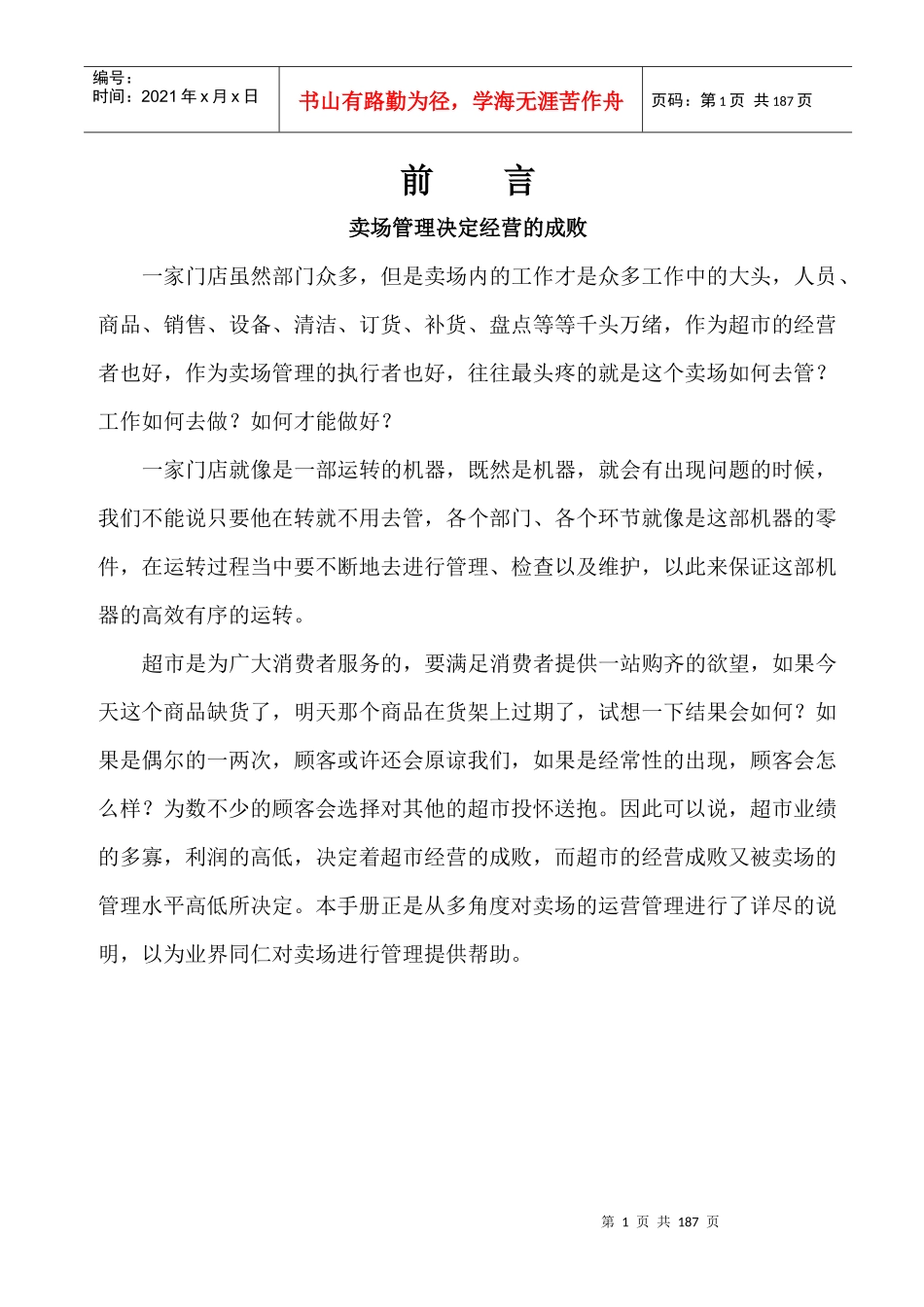 | 编号：<br>时间：2021 年 x 月 x 日 | 书山有路勤为径，学海无涯苦作舟 | 页码：第 1 页 共 187 页 |
|---|---|---|

前　　言

卖场管理决定经营的成败

一家门店虽然部门众多，但是卖场内的工作才是众多工作中的大头，人员、商品、销售、设备、清洁、订货、补货、盘点等等千头万绪，作为超市的经营者也好，作为卖场管理的执行者也好，往往最头疼的就是这个卖场如何去管？工作如何去做？如何才能做好？

一家门店就像是一部运转的机器，既然是机器，就会有出现问题的时候，我们不能说只要他在转就不用去管，各个部门、各个环节就像是这部机器的零件，在运转过程当中要不断地去进行管理、检查以及维护，以此来保证这部机器的高效有序的运转。

超市是为广大消费者服务的，要满足消费者提供一站购齐的欲望，如果今天这个商品缺货了，明天那个商品在货架上过期了，试想一下结果会如何？如果是偶尔的一两次，顾客或许还会原谅我们，如果是经常性的出现，顾客会怎么样？为数不少的顾客会选择对其他的超市投怀送抱。因此可以说，超市业绩的多寡，利润的高低，决定着超市经营的成败，而超市的经营成败又被卖场的管理水平高低所决定。本手册正是从多角度对卖场的运营管理进行了详尽的说明，以为业界同仁对卖场进行管理提供帮助。

第 1 页 共 187 页